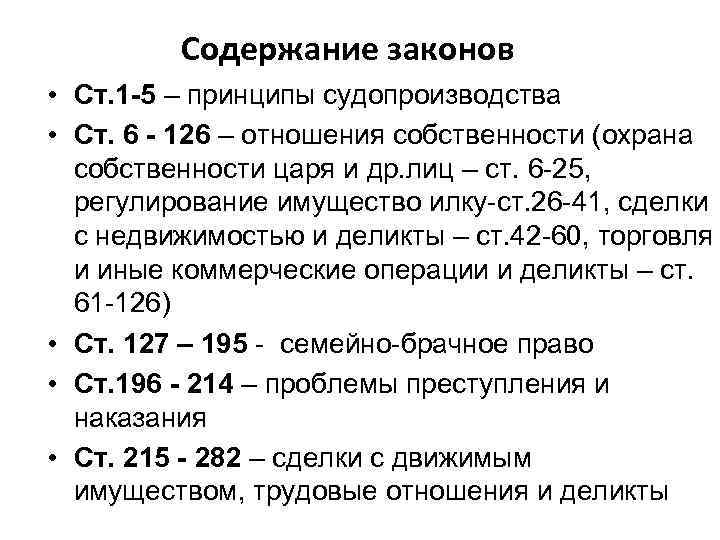 Содержание законов

• Ст.1-5 – принципы судопроизводства
• Ст. 6 - 126 – отношения собственности (охрана собственности царя и др.лиц – ст. 6-25, регулирование имущество илку-ст.26-41, сделки с недвижимостью и деликты – ст.42-60, торговля и иные коммерческие операции и деликты – ст. 61-126)
• Ст. 127 – 195 - семейно-брачное право
• Ст.196 - 214 – проблемы преступления и наказания
• Ст. 215 - 282 – сделки с движимым имуществом, трудовые отношения и деликты